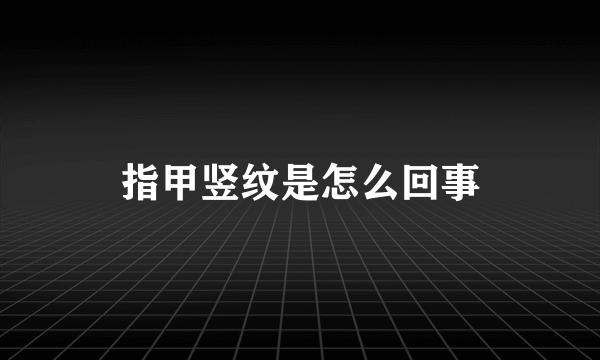 指甲竖纹是怎么回事